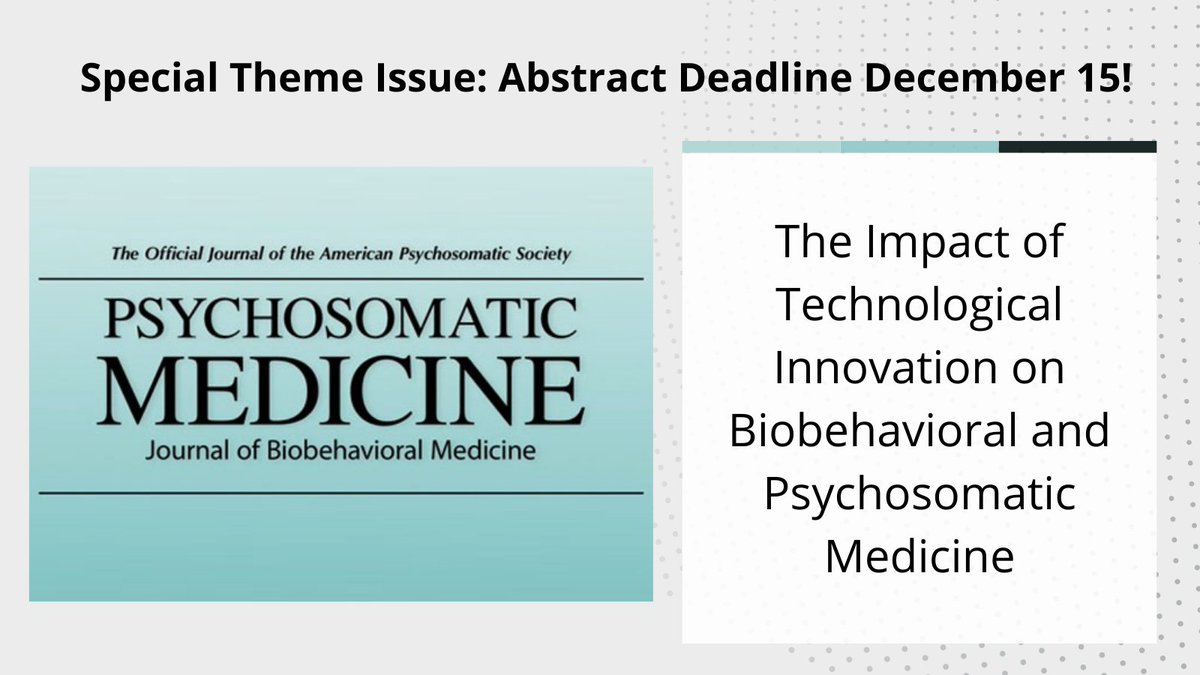 Special Theme Issue: Abstract Deadline December 15!

The Official Journal of the American Psychosomatic Society

PSYCHOSOMATIC MEDICINE

Journal of Biobehavioral Medicine

The Impact of Technological Innovation on Biobehavioral and Psychosomatic Medicine